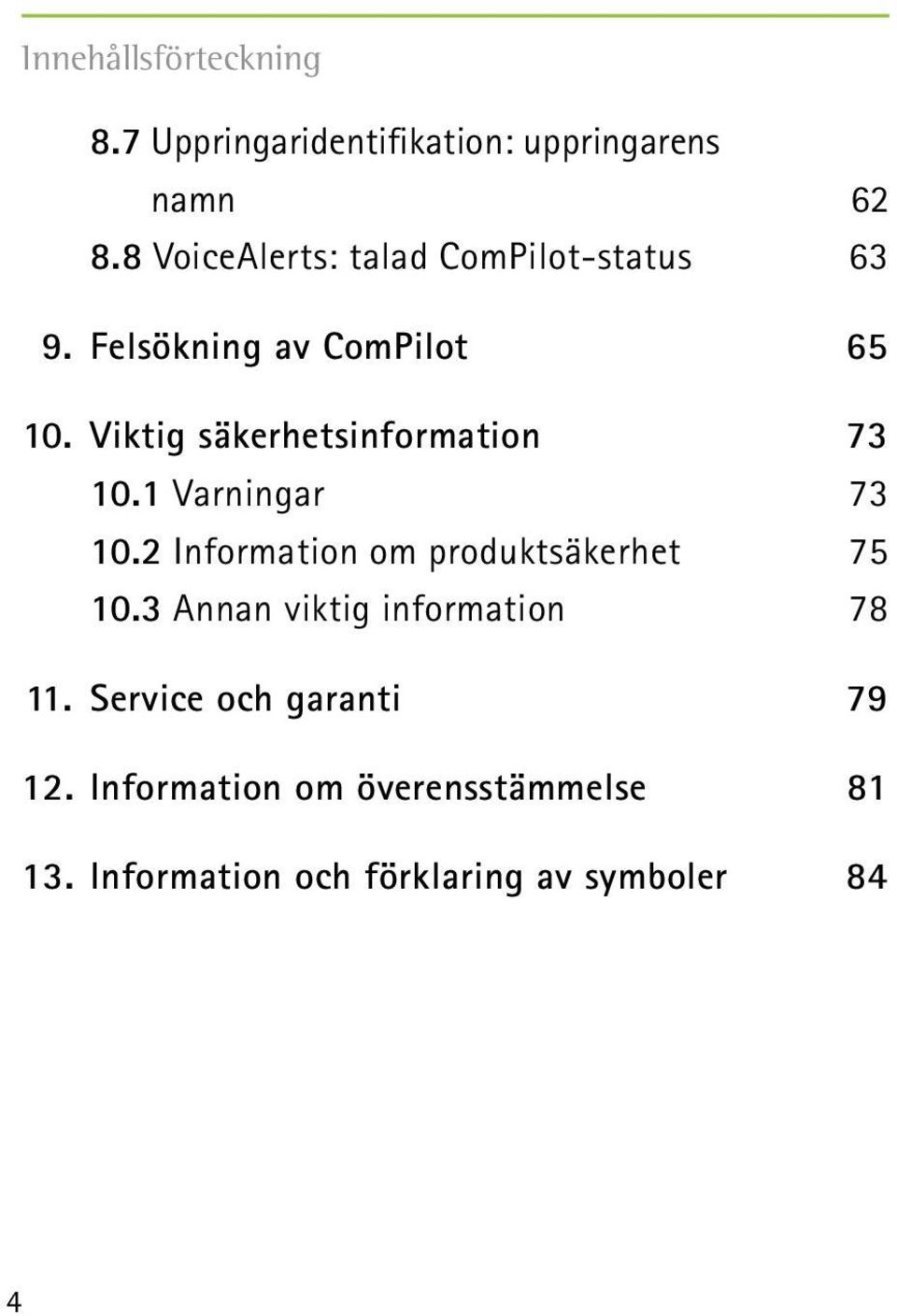 Innehållsförteckning

8.7 Uppringaridentifikation: uppringarens namn 62
8.8 VoiceAlerts: talad ComPilot-status 63

9. Felsökning av ComPilot 65

10. Viktig säkerhetsinformation 73
10.1 Varningar 73
10.2 Information om produktsäkerhet 75
10.3 Annan viktig information 78

11. Service och garanti 79

12. Information om överensstämmelse 81

13. Information och förklaring av symboler 84

4